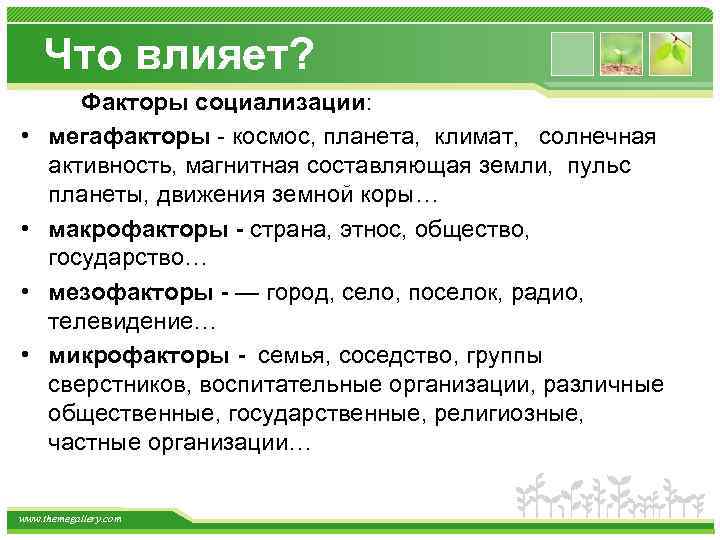 Что влияет?

Факторы социализации:

• мегафакторы - космос, планета, климат, солнечная активность, магнитная составляющая земли, пульс планеты, движения земной коры…

• макрофакторы - страна, этнос, общество, государство…

• мезофакторы - — город, село, поселок, радио, телевидение…

• микрофакторы - семья, соседство, группы сверстников, воспитательные организации, различные общественные, государственные, религиозные, частные организации…

www.themegallery.com